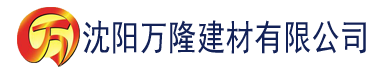 万 沈阳万隆建材有限公司